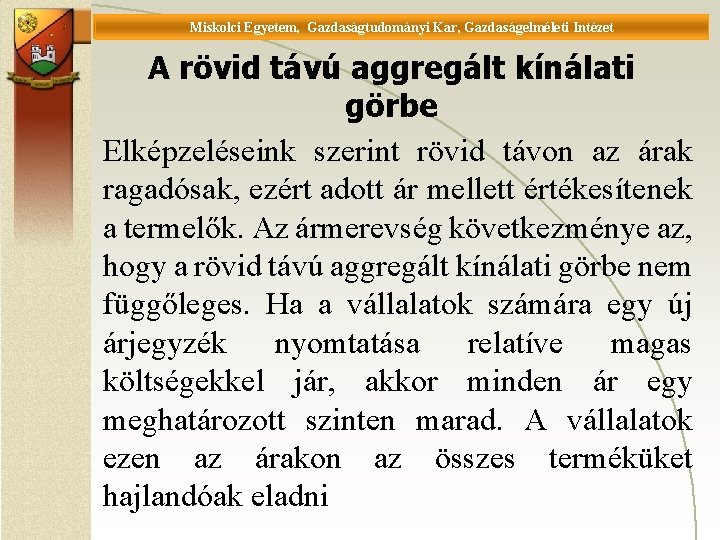 Miskolci Egyetem, Gazdaságtudományi Kar, Gazdaságelméleti Intézet

A rövid távú aggregált kínálati görbe

Elképzeléseink szerint rövid távon az árak ragadósak, ezért adott ár mellett értékesítenek a termelők. Az ármerevség következménye az, hogy a rövid távú aggregált kínálati görbe nem függőleges. Ha a vállalatok számára egy új árjegyzék nyomtatása relatíve magas költségekkel jár, akkor minden ár egy meghatározott szinten marad. A vállalatok ezen az árakon az összes terméküket hajlandóak eladni